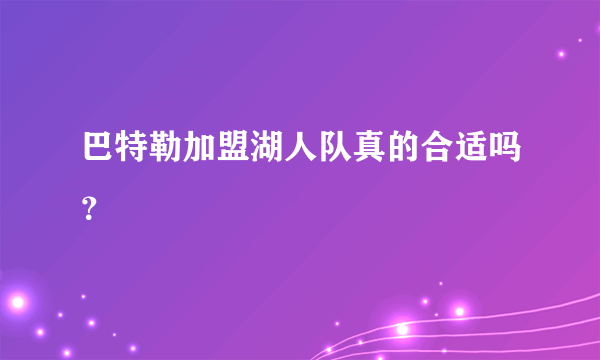 巴特勒加盟湖人队真的合适吗?